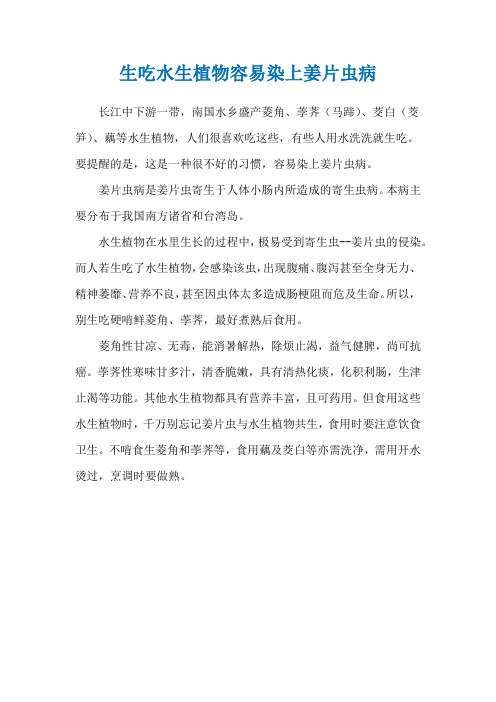 生吃水生植物容易染上姜片虫病

长江中下游一带，南国水乡盛产菱角、荸荠（马蹄）、茭白（茭笋）、藕等水生植物，人们很喜欢吃这些，有些人用水洗洗就生吃。要提醒的是，这是一种很不好的习惯，容易染上姜片虫病。

姜片虫病是姜片虫寄生于人体小肠内所造成的寄生虫病。本病主要分布于我国南方诸省和台湾岛。

水生植物在水里生长的过程中，极易受到寄生虫--姜片虫的侵染。而人若生吃了水生植物，会感染该虫，出现腹痛、腹泻甚至全身无力、精神萎靡、营养不良，甚至因虫体太多造成肠梗阻而危及生命。所以，别生吃硬啃鲜菱角、荸荠，最好煮熟后食用。

菱角性甘凉、无毒，能消暑解热，除烦止渴，益气健脾，尚可抗癌。荸荠性寒味甘多汁，清香脆嫩，具有清热化痰，化积利肠，生津止渴等功能。其他水生植物都具有营养丰富，且可药用。但食用这些水生植物时，千万别忘记姜片虫与水生植物共生，食用时要注意饮食卫生。不啃食生菱角和荸荠等，食用藕及茭白等亦需洗净，需用开水烫过，烹调时要做熟。